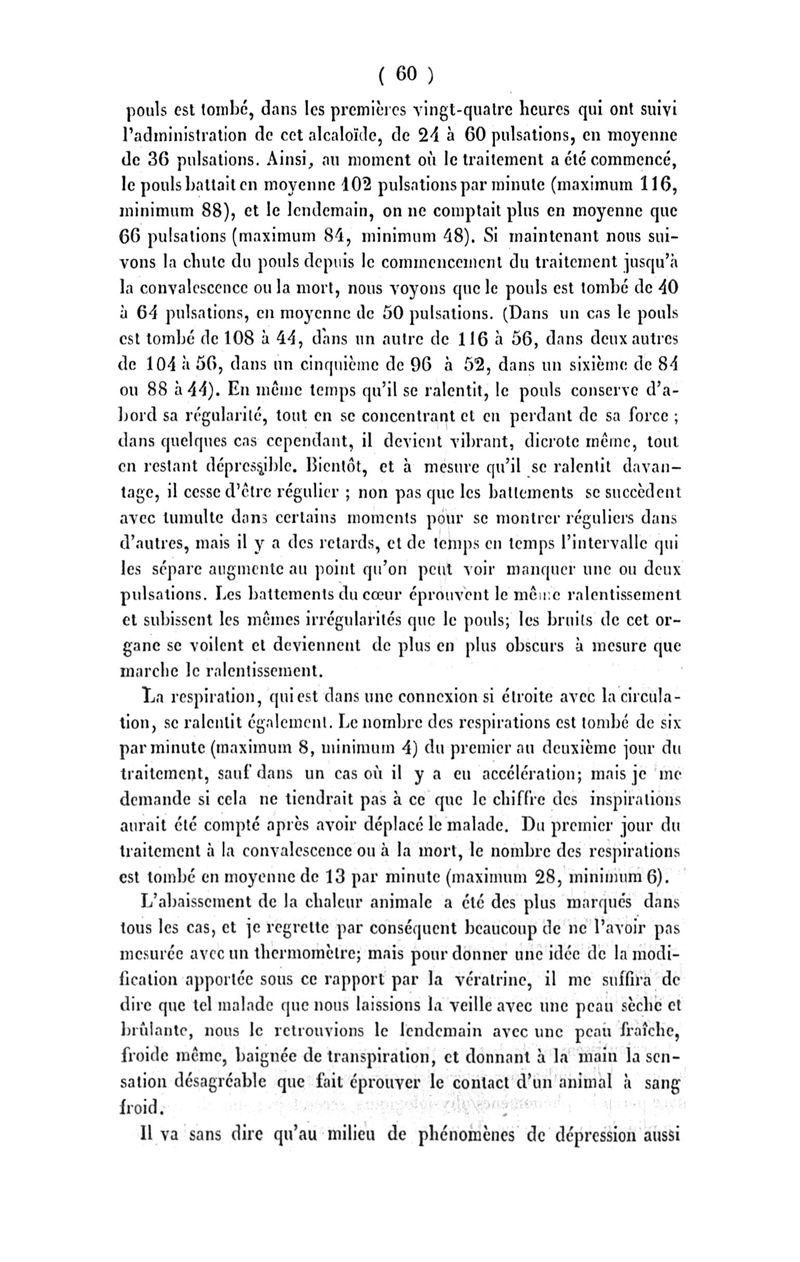 ( 60 )

pouls est tombé, dans les premières vingt-quatre heures qui ont suivi l'administration de cet alcaloïde, de 24 à 60 pulsations, en moyenne de 36 pulsations. Ainsi, au moment où le traitement a été commencé, le pouls battait en moyenne 102 pulsations par minute (maximum 116, minimum 88), et le lendemain, on ne comptait plus en moyenne que 66 pulsations (maximum 84, minimum 48). Si maintenant nous suivons la chute du pouls depuis le commencement du traitement jusqu'à la convalescence ou la mort, nous voyons que le pouls est tombé de 40 à 64 pulsations, en moyenne de 50 pulsations. (Dans un cas le pouls est tombé de 108 à 44, dans un autre de 116 à 56, dans deux autres de 104 à 56, dans un cinquième de 96 à 52, dans un sixième de 84 ou 88 à 44). En même temps qu'il se ralentit, le pouls conserve d'abord sa régularité, tout en se concentrant et en perdant de sa force ; dans quelques cas cependant, il devient vibrant, dicrote même, tout en restant dépressible. Bientôt, et à mesure qu'il se ralentit davantage, il cesse d'être régulier ; non pas que les battements se succèdent avec tumulte dans certains moments pour se montrer réguliers dans d'autres, mais il y a des retards, et de temps en temps l'intervalle qui les sépare augmente au point qu'on peut voir manquer une ou deux pulsations. Les battements du cœur éprouvent le même ralentissement et subissent les mêmes irrégularités que le pouls; les bruits de cet organe se voilent et deviennent de plus en plus obscurs à mesure que marche le ralentissement.

La respiration, qui est dans une connexion si étroite avec la circulation, se ralentit également. Le nombre des respirations est tombé de six par minute (maximum 8, minimum 4) du premier au deuxième jour du traitement, sauf dans un cas où il y a eu accélération; mais je me demande si cela ne tiendrait pas à ce que le chiffre des inspirations aurait été compté après avoir déplacé le malade. Du premier jour du traitement à la convalescence ou à la mort, le nombre des respirations est tombé en moyenne de 13 par minute (maximum 28, minimum 6).

L'abaissement de la chaleur animale a été des plus marqués dans tous les cas, et je regrette par conséquent beaucoup de ne l'avoir pas mesurée avec un thermomètre; mais pour donner une idée de la modification apportée sous ce rapport par la vératrine, il me suffira de dire que tel malade que nous laissions la veille avec une peau sèche et brûlante, nous le retrouvions le lendemain avec une peau fraîche, froide même, baignée de transpiration, et donnant à la main la sensation désagréable que fait éprouver le contact d'un animal à sang froid.

Il va sans dire qu'au milieu de phénomènes de dépression aussi